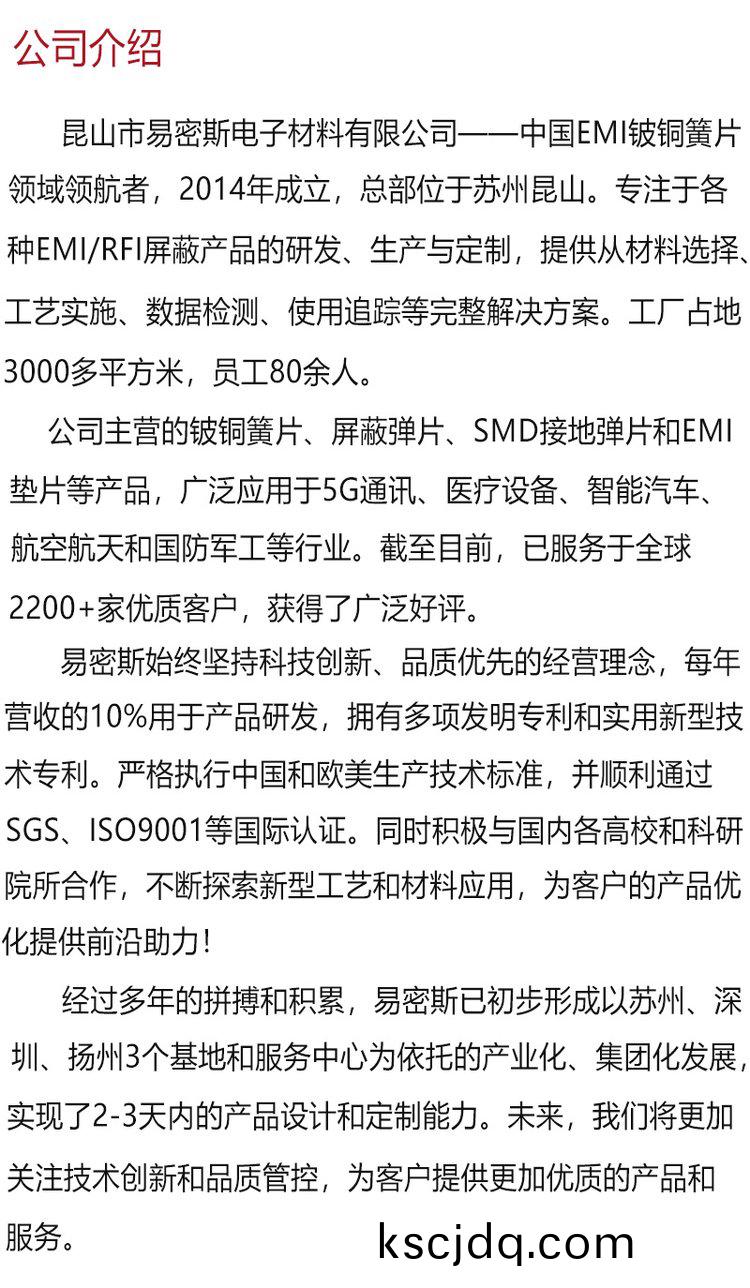 公司介绍

昆山市易密斯电子材料有限公司——中国EMI铍铜簧片领域领航者，2014年成立，总部位于苏州昆山。专注于各种EMI/RFI屏蔽产品的研发、生产与定制，提供从材料选择、工艺实施、数据检测、使用追踪等完整解决方案。工厂占地3000多平方米，员工80余人。

公司主营的铍铜簧片、屏蔽弹片、SMD接地弹片和EMI垫片等产品，广泛应用于5G通讯、医疗设备、智能汽车、航空航天和国防军工等行业。截至目前，已服务于全球2200+家优质客户，获得了广泛好评。

易密斯始终坚持科技创新、品质优先的经营理念，每年营收的10%用于产品研发，拥有多项发明专利和实用新型技术专利。严格执行中国和欧美生产技术标准，并顺利通过SGS、ISO9001等国际认证。同时积极与国内各高校和科研院所合作，不断探索新型工艺和材料应用，为客户的产品优化提供前沿助力！

经过多年的拼搏和积累，易密斯已初步形成以苏州、深圳、扬州3个基地和服务中心为依托的产业化、集团化发展，实现了2-3天内的产品设计和定制能力。未来，我们将更加关注技术创新和品质管控，为客户提供更加优质的产品和服务。

kscjdq.com